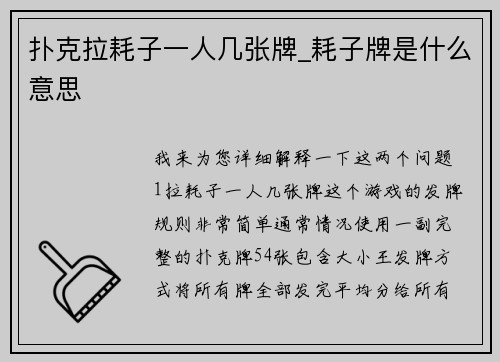 扑克拉耗子一人几张牌_耗子牌是什么意思

我来为您详细解释一下这两个问题1拉耗子一人几张牌这个游戏的发牌规则非常简单通常情况使用一副完整的扑克牌54张包含大小王发牌方式将所有牌全部发完平均分给所有